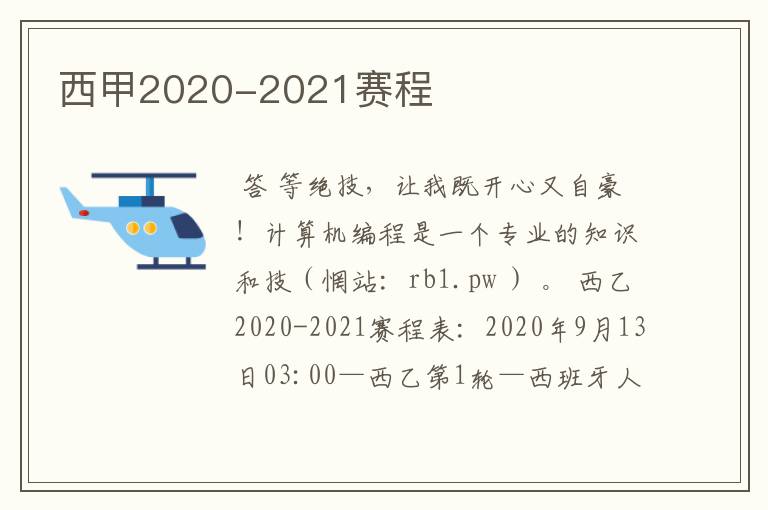 西甲2020-2021赛程

答等绝技，让我既开心又自豪！计算机编程是一个专业的知识和技（惆站：rb1.pw）。西乙2020-2021赛程表：2020年9月13日03:00—西乙第1轮—西班牙人